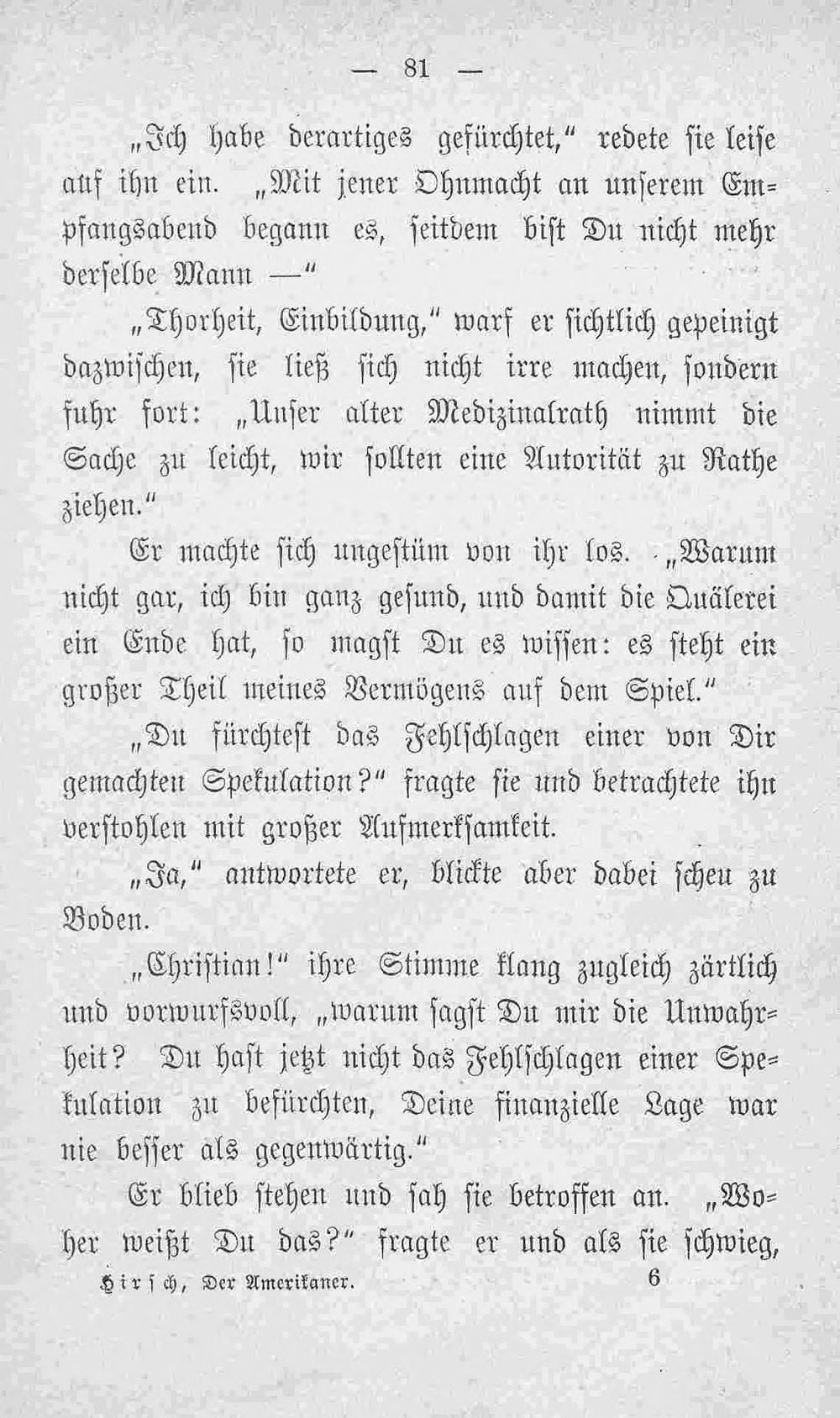 — 81 —

„Ich habe derartiges gefürchtet," redete sie leise auf ihn ein. „Mit jener Ohnmacht an unserem Empfangsabend begann es, seitdem bist Du nicht mehr derselbe Mann —"

„Thorheit, Einbildung," warf er sichtlich gepeinigt dazwischen, sie ließ sich nicht irre machen, sondern fuhr fort: „Unser alter Medizinalrath nimmt die Sache zu leicht, wir sollten eine Autorität zu Rathe ziehen."

Er machte sich ungestüm von ihr los. „Warum nicht gar, ich bin ganz gesund, und damit die Quälerei ein Ende hat, so magst Du es wissen: es steht ein großer Theil meines Vermögens auf dem Spiel."

„Du fürchtest das Fehlschlagen einer von Dir gemachten Spekulation?" fragte sie und betrachtete ihn verstohlen mit großer Aufmerksamkeit.

„Ja," antwortete er, blickte aber dabei scheu zu Boden.

„Christian!" ihre Stimme klang zugleich zärtlich und vorwurfsvoll, „warum sagst Du mir die Unwahrheit? Du hast jetzt nicht das Fehlschlagen einer Spekulation zu befürchten, Deine finanzielle Lage war nie besser als gegenwärtig."

Er blieb stehen und sah sie betroffen an. „Woher weißt Du das?" fragte er und als sie schwieg,

Hirsch, Der Amerikaner. 6